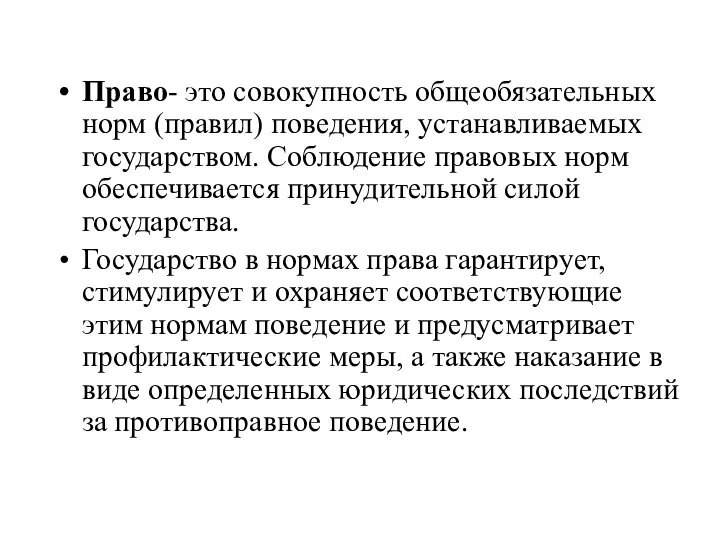 • Право- это совокупность общеобязательных норм (правил) поведения, устанавливаемых государством. Соблюдение правовых норм обеспечивается принудительной силой государства.

• Государство в нормах права гарантирует, стимулирует и охраняет соответствующие этим нормам поведение и предусматривает профилактические меры, а также наказание в виде определенных юридических последствий за противоправное поведение.